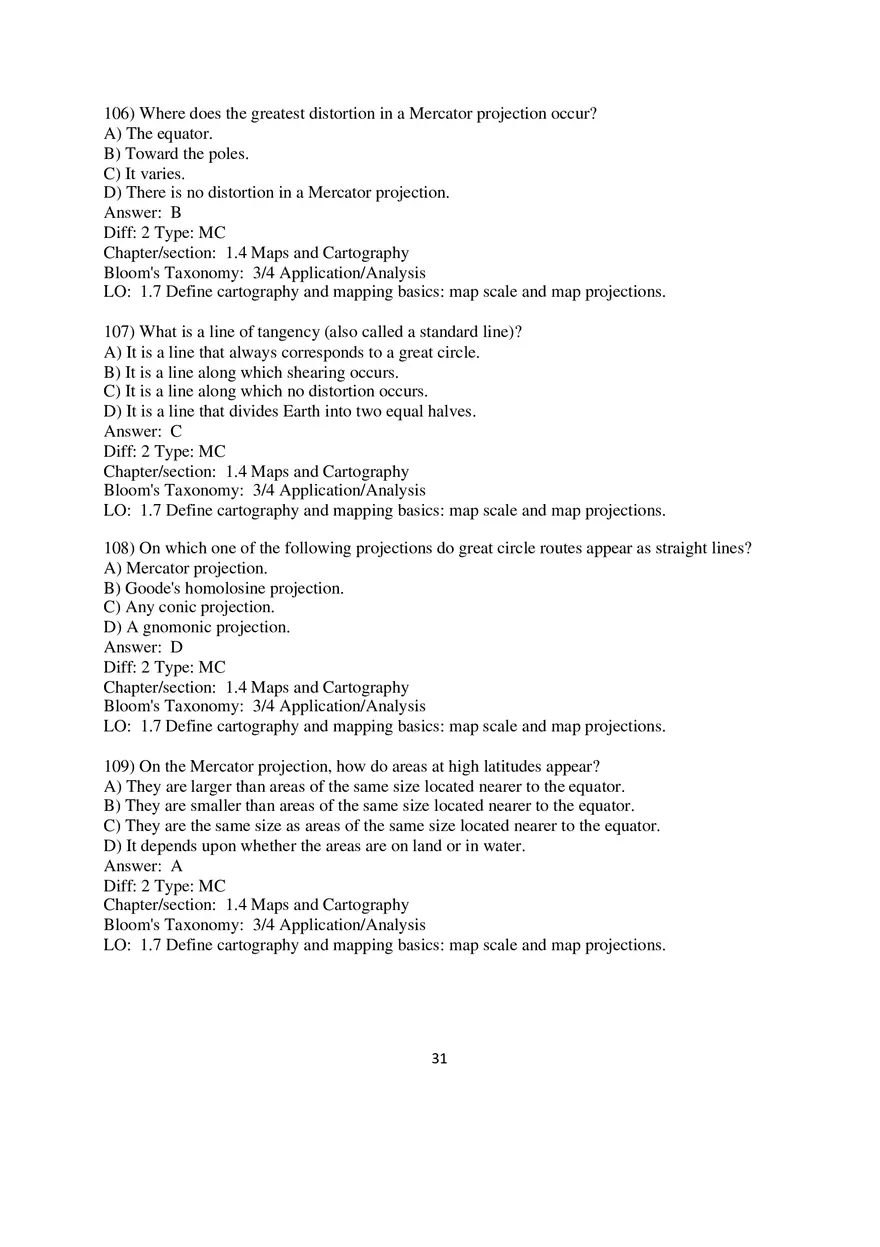 106) Where does the greatest distortion in a Mercator projection occur?
A) The equator.
B) Toward the poles.
C) It varies.
D) There is no distortion in a Mercator projection.
Answer: B
Diff: 2 Type: MC
Chapter/section: 1.4 Maps and Cartography
Bloom's Taxonomy: 3/4 Application/Analysis
LO: 1.7 Define cartography and mapping basics: map scale and map projections.

107) What is a line of tangency (also called a standard line)?
A) It is a line that always corresponds to a great circle.
B) It is a line along which shearing occurs.
C) It is a line along which no distortion occurs.
D) It is a line that divides Earth into two equal halves.
Answer: C
Diff: 2 Type: MC
Chapter/section: 1.4 Maps and Cartography
Bloom's Taxonomy: 3/4 Application/Analysis
LO: 1.7 Define cartography and mapping basics: map scale and map projections.

108) On which one of the following projections do great circle routes appear as straight lines?
A) Mercator projection.
B) Goode's homolosine projection.
C) Any conic projection.
D) A gnomonic projection.
Answer: D
Diff: 2 Type: MC
Chapter/section: 1.4 Maps and Cartography
Bloom's Taxonomy: 3/4 Application/Analysis
LO: 1.7 Define cartography and mapping basics: map scale and map projections.

109) On the Mercator projection, how do areas at high latitudes appear?
A) They are larger than areas of the same size located nearer to the equator.
B) They are smaller than areas of the same size located nearer to the equator.
C) They are the same size as areas of the same size located nearer to the equator.
D) It depends upon whether the areas are on land or in water.
Answer: A
Diff: 2 Type: MC
Chapter/section: 1.4 Maps and Cartography
Bloom's Taxonomy: 3/4 Application/Analysis
LO: 1.7 Define cartography and mapping basics: map scale and map projections.

31